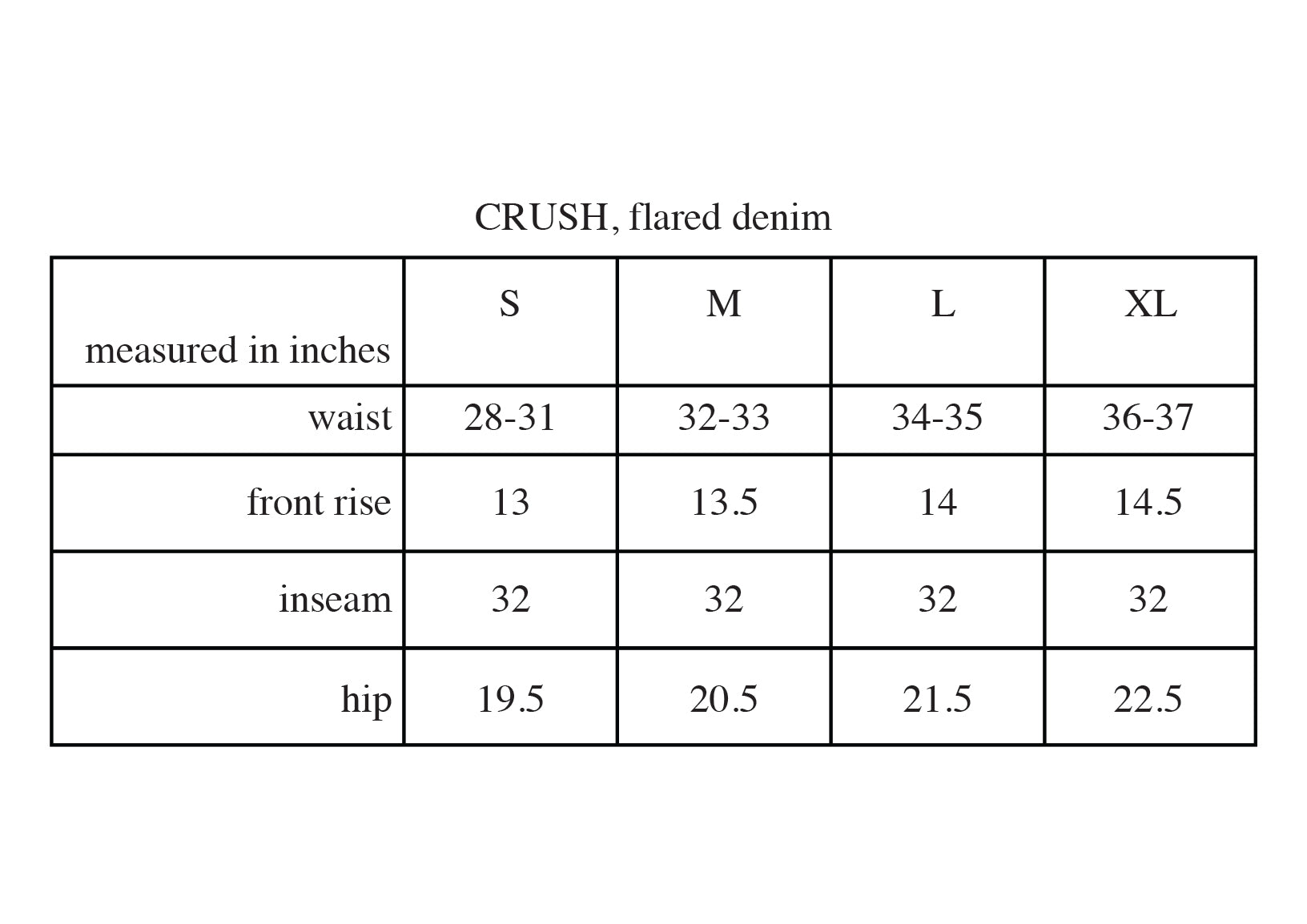 CRUSH, flared denim

| measured in inches | S | M | L | XL |
|---|---|---|---|---|
| waist | 28-31 | 32-33 | 34-35 | 36-37 |
| front rise | 13 | 13.5 | 14 | 14.5 |
| inseam | 32 | 32 | 32 | 32 |
| hip | 19.5 | 20.5 | 21.5 | 22.5 |